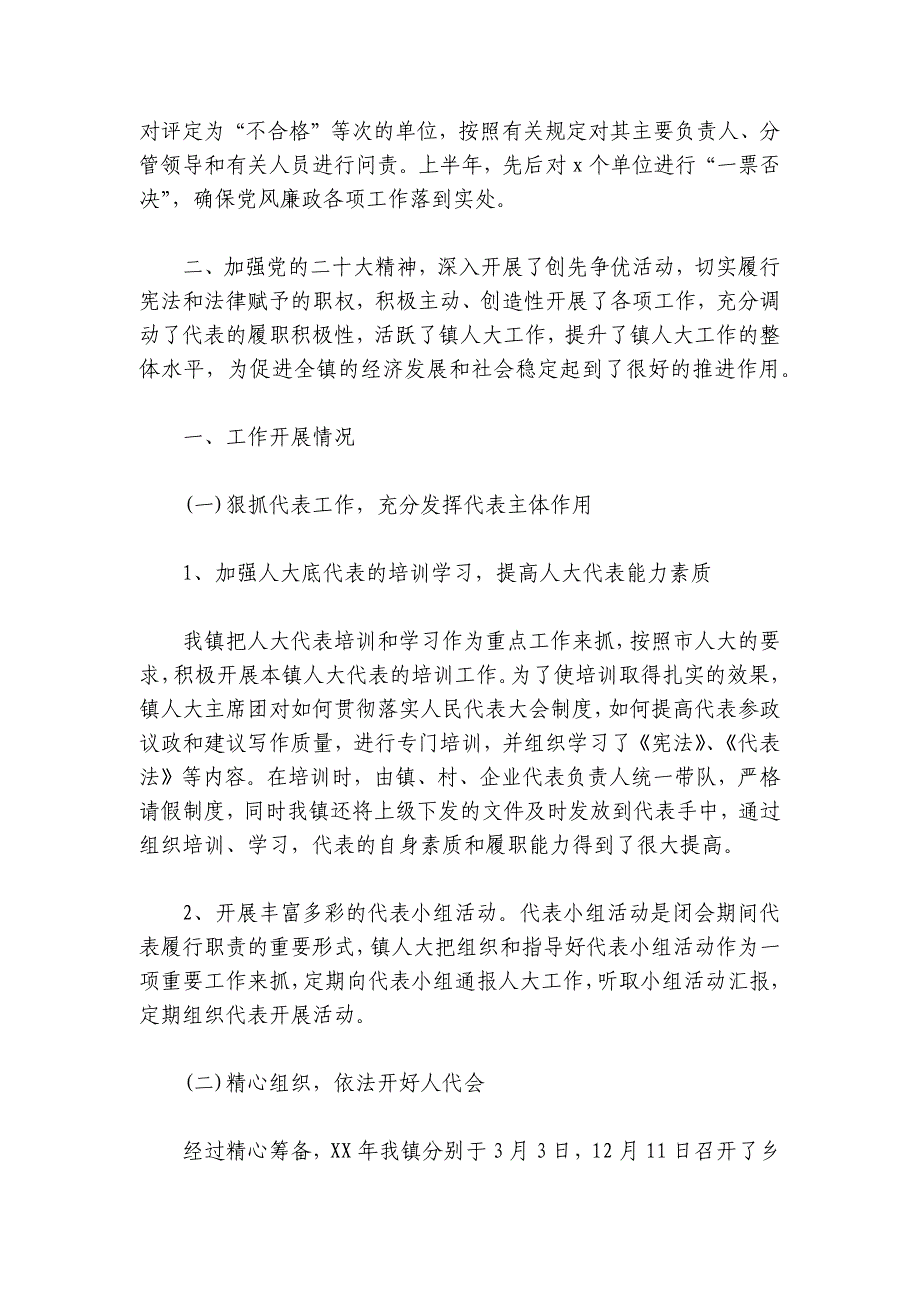 对评定为“不合格”等次的单位，按照有关规定对其主要负责人、分管领导和有关人员进行问责。上半年，先后对x个单位进行“一票否决”，确保党风廉政各项工作落到实处。

二、加强党的二十大精神，深入开展了创先争优活动，切实履行宪法和法律赋予的职权，积极主动、创造性开展了各项工作，充分调动了代表的履职积极性，活跃了镇人大工作，提升了镇人大工作的整体水平，为促进全镇的经济发展和社会稳定起到了很好的推进作用。

一、工作开展情况

(一)狠抓代表工作，充分发挥代表主体作用

1、加强人大底代表的培训学习，提高人大代表能力素质

我镇把人大代表培训和学习作为重点工作来抓，按照市人大的要求，积极开展本镇人大代表的培训工作。为了使培训取得扎实的效果，镇人大主席团对如何贯彻落实人民代表大会制度，如何提高代表参政议政和建议写作质量，进行专门培训，并组织学习了《宪法》、《代表法》等内容。在培训时，由镇、村、企业代表负责人统一带队，严格请假制度，同时我镇还将上级下发的文件及时发放到代表手中，通过组织培训、学习，代表的自身素质和履职能力得到了很大提高。

2、开展丰富多彩的代表小组活动。代表小组活动是闭会期间代表履行职责的重要形式，镇人大把组织和指导好代表小组活动作为一项重要工作来抓，定期向代表小组通报人大工作，听取小组活动汇报，定期组织代表开展活动。

(二)精心组织，依法开好人代会

经过精心筹备，XX年我镇分别于3月3日，12月11日召开了乡